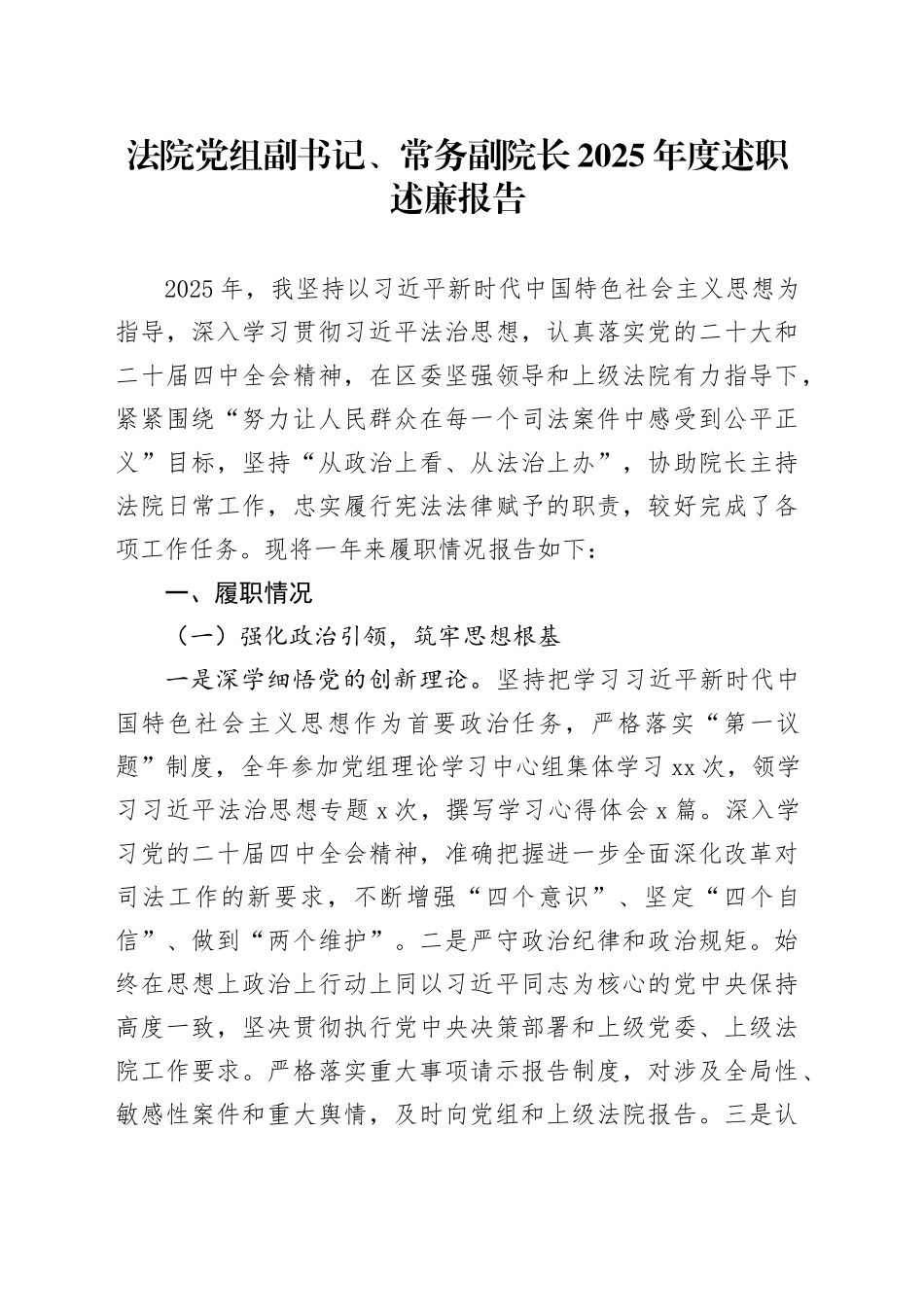 法院党组副书记、常务副院长2025年度述职述廉报告

2025年，我坚持以习近平新时代中国特色社会主义思想为指导，深入学习贯彻习近平法治思想，认真落实党的二十大和二十届四中全会精神，在区委坚强领导和上级法院有力指导下，紧紧围绕“努力让人民群众在每一个司法案件中感受到公平正义”目标，坚持“从政治上看、从法治上办”，协助院长主持法院日常工作，忠实履行宪法法律赋予的职责，较好完成了各项工作任务。现将一年来履职情况报告如下：

一、履职情况

（一）强化政治引领，筑牢思想根基

一是深学细悟党的创新理论。坚持把学习习近平新时代中国特色社会主义思想作为首要政治任务，严格落实“第一议题”制度，全年参加党组理论学习中心组集体学习xx次，领学习习近平法治思想专题x次，撰写学习心得体会x篇。深入学习党的二十届四中全会精神，准确把握进一步全面深化改革对司法工作的新要求，不断增强“四个意识”、坚定“四个自信”、做到“两个维护”。二是严守政治纪律和政治规矩。始终在思想上政治上行动上同以习近平同志为核心的党中央保持高度一致，坚决贯彻执行党中央决策部署和上级党委、上级法院工作要求。严格落实重大事项请示报告制度，对涉及全局性、敏感性案件和重大舆情，及时向党组和上级法院报告。三是认